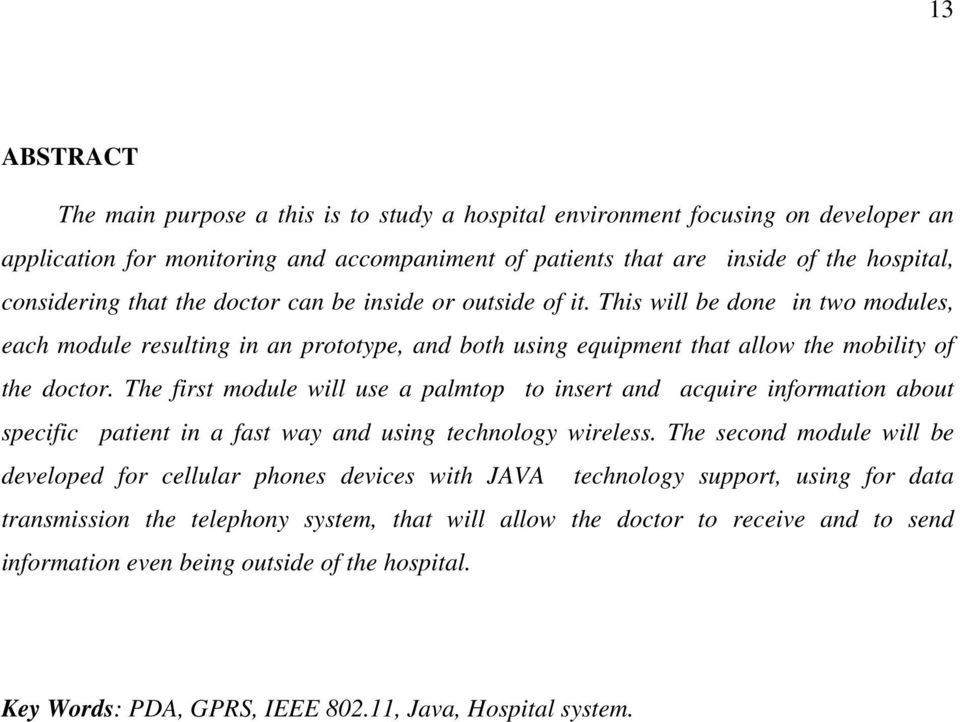 13

ABSTRACT

The main purpose a this is to study a hospital environment focusing on developer an application for monitoring and accompaniment of patients that are inside of the hospital, considering that the doctor can be inside or outside of it. This will be done in two modules, each module resulting in an prototype, and both using equipment that allow the mobility of the doctor. The first module will use a palmtop to insert and acquire information about specific patient in a fast way and using technology wireless. The second module will be developed for cellular phones devices with JAVA technology support, using for data transmission the telephony system, that will allow the doctor to receive and to send information even being outside of the hospital.

Key Words: PDA, GPRS, IEEE 802.11, Java, Hospital system.